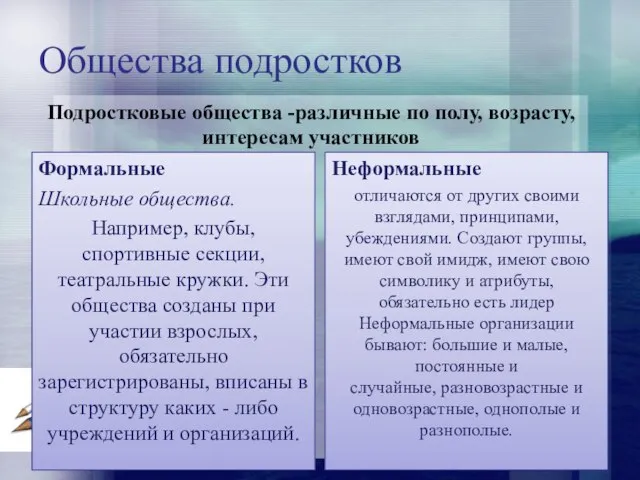 Общества подростков

Подростковые общества -различные по полу, возрасту, интересам участников

Формальные

Школьные общества.

Например, клубы, спортивные секции, театральные кружки. Эти общества созданы при участии взрослых, обязательно зарегистрированы, вписаны в структуру каких - либо учреждений и организаций.

Неформальные

отличаются от других своими взглядами, принципами, убеждениями. Создают группы, имеют свой имидж, имеют свою символику и атрибуты, обязательно есть лидер Неформальные организации бывают: большие и малые, постоянные и случайные, разновозрастные и одновозрастные, однополые и разнополые.